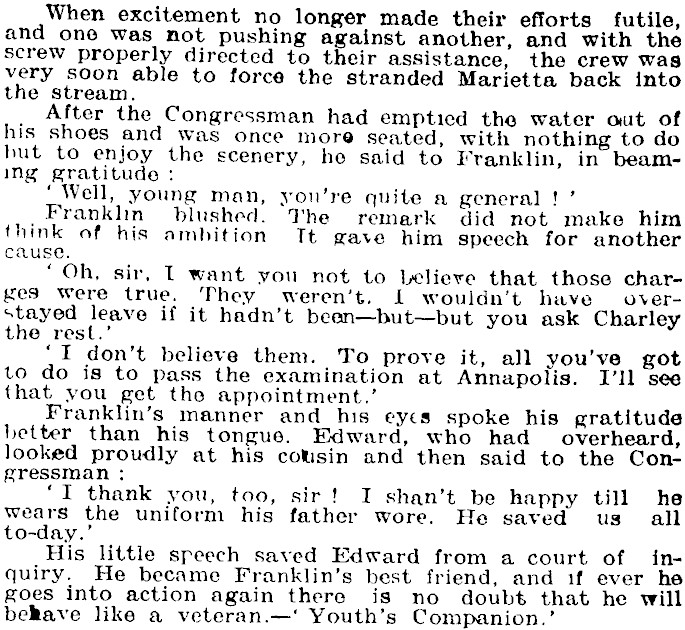 When excitement no longer made their efforts futile, and one was not pushing against another, and with the screw properly directed to their assistance, the crew was very soon able to force the stranded Marietta back into the stream.

After the Congressman had emptied the water out of his shoes and was once more seated, with nothing to do but to enjoy the scenery, he said to Franklin, in beaming gratitude:

'Well, young man, you're quite a general!'

Franklin blushed. The remark did not make him think of his ambition It gave him speech for another cause.

'Oh, sir, I want you not to believe that those charges were true. They weren't. I wouldn't have overstayed leave if it hadn't been—but—but you ask Charley the rest.'

'I don't believe them. To prove it, all you've got to do is to pass the examination at Annapolis. I'll see that you get the appointment.'

Franklin's manner and his eyes spoke his gratitude better than his tongue. Edward, who had overheard, looked proudly at his cousin and then said to the Congressman:

'I thank you, too, sir! I shan't be happy till he wears the uniform his father wore. He saved us all to-day.'

His little speech saved Edward from a court of inquiry. He became Franklin's best friend, and if ever he goes into action again there is no doubt that he will behave like a veteran.—'Youth's Companion.'